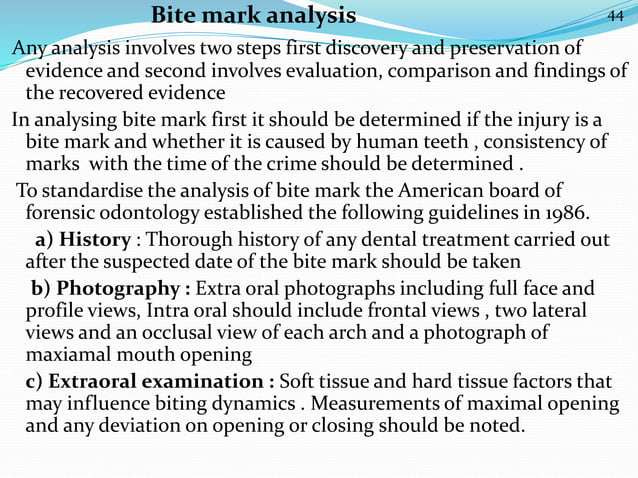 Bite mark analysis

44

Any analysis involves two steps first discovery and preservation of evidence and second involves evaluation, comparison and findings of the recovered evidence

In analysing bite mark first it should be determined if the injury is a bite mark and whether it is caused by human teeth , consistency of marks with the time of the crime should be determined .

To standardise the analysis of bite mark the American board of forensic odontology established the following guidelines in 1986.

a) History : Thorough history of any dental treatment carried out after the suspected date of the bite mark should be taken

b) Photography : Extra oral photographs including full face and profile views, Intra oral should include frontal views , two lateral views and an occlusal view of each arch and a photograph of maxiamal mouth opening

c) Extraoral examination : Soft tissue and hard tissue factors that may influence biting dynamics . Measurements of maximal opening and any deviation on opening or closing should be noted.